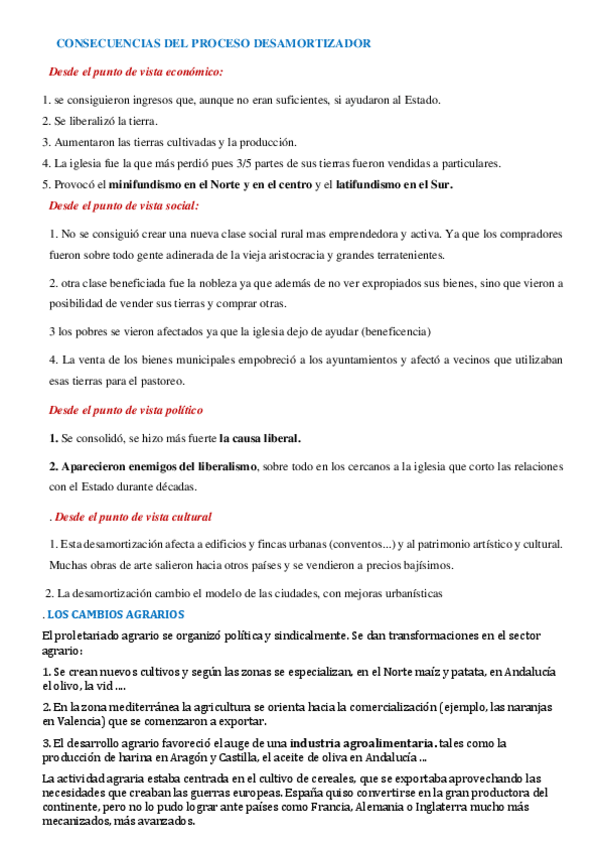 CONSECUENCIAS DEL PROCESO DESAMORTIZADOR

Desde el punto de vista económico:

1. se consiguieron ingresos que, aunque no eran suficientes, si ayudaron al Estado.
2. Se liberalizó la tierra.
3. Aumentaron las tierras cultivadas y la producción.
4. La iglesia fue la que más perdió pues 3/5 partes de sus tierras fueron vendidas a particulares.
5. Provocó el minifundismo en el Norte y en el centro y el latifundismo en el Sur.

Desde el punto de vista social:

1. No se consiguió crear una nueva clase social rural mas emprendedora y activa. Ya que los compradores fueron sobre todo gente adinerada de la vieja aristocracia y grandes terratenientes.

2. otra clase beneficiada fue la nobleza ya que además de no ver expropiados sus bienes, sino que vieron a posibilidad de vender sus tierras y comprar otras.

3 los pobres se vieron afectados ya que la iglesia dejo de ayudar (beneficencia)

4. La venta de los bienes municipales empobreció a los ayuntamientos y afectó a vecinos que utilizaban esas tierras para el pastoreo.

Desde el punto de vista político

1. Se consolidó, se hizo más fuerte la causa liberal.

2. Aparecieron enemigos del liberalismo, sobre todo en los cercanos a la iglesia que corto las relaciones con el Estado durante décadas.

. Desde el punto de vista cultural

1. Esta desamortización afecta a edificios y fincas urbanas (conventos...) y al patrimonio artístico y cultural. Muchas obras de arte salieron hacia otros países y se vendieron a precios bajísimos.

2. La desamortización cambio el modelo de las ciudades, con mejoras urbanísticas

. LOS CAMBIOS AGRARIOS

El proletariado agrario se organizó política y sindicalmente. Se dan transformaciones en el sector agrario:

1. Se crean nuevos cultivos y según las zonas se especializan, en el Norte maíz y patata, en Andalucía el olivo, la vid ....

2. En la zona mediterránea la agricultura se orienta hacia la comercialización (ejemplo, las naranjas en Valencia) que se comenzaron a exportar.

3. El desarrollo agrario favoreció el auge de una industria agroalimentaria. tales como la producción de harina en Aragón y Castilla, el aceite de oliva en Andalucía ...

La actividad agraria estaba centrada en el cultivo de cereales, que se exportaba aprovechando las necesidades que creaban las guerras europeas. España quiso convertirse en la gran productora del continente, pero no lo pudo lograr ante países como Francia, Alemania o Inglaterra mucho más mecanizados, más avanzados.